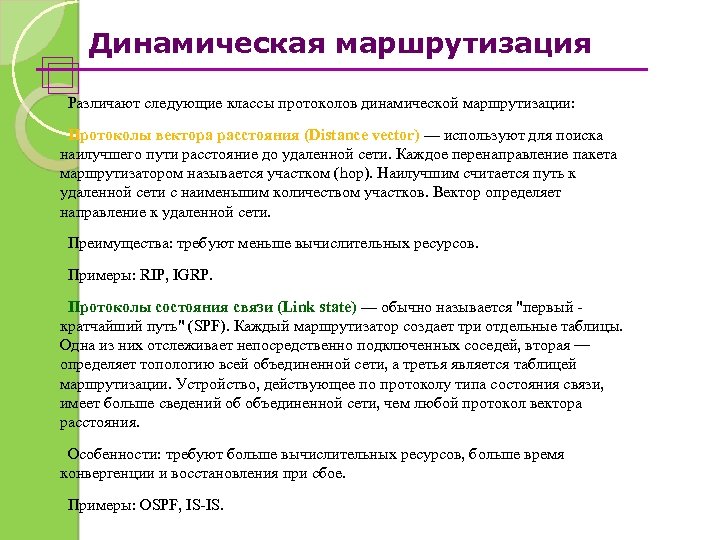 Динамическая маршрутизация

Различают следующие классы протоколов динамической маршрутизации:

Протоколы вектора расстояния (Distance vector) — используют для поиска наилучшего пути расстояние до удаленной сети. Каждое перенаправление пакета маршрутизатором называется участком (hop). Наилучшим считается путь к удаленной сети с наименьшим количеством участков. Вектор определяет направление к удаленной сети.

Преимущества: требуют меньше вычислительных ресурсов.

Примеры: RIP, IGRP.

Протоколы состояния связи (Link state) — обычно называется "первый - кратчайший путь" (SPF). Каждый маршрутизатор создает три отдельные таблицы. Одна из них отслеживает непосредственно подключенных соседей, вторая — определяет топологию всей объединенной сети, а третья является таблицей маршрутизации. Устройство, действующее по протоколу типа состояния связи, имеет больше сведений об объединенной сети, чем любой протокол вектора расстояния.

Особенности: требуют больше вычислительных ресурсов, больше время конвергенции и восстановления при сбое.

Примеры: OSPF, IS-IS.